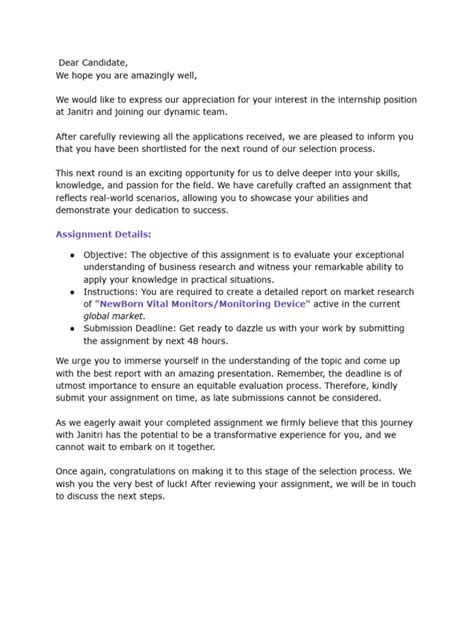 Dear Candidate,
We hope you are amazingly well,

We would like to express our appreciation for your interest in the internship position at Janitri and joining our dynamic team.

After carefully reviewing all the applications received, we are pleased to inform you that you have been shortlisted for the next round of our selection process.

This next round is an exciting opportunity for us to delve deeper into your skills, knowledge, and passion for the field. We have carefully crafted an assignment that reflects real-world scenarios, allowing you to showcase your abilities and demonstrate your dedication to success.

Assignment Details:

- Objective: The objective of this assignment is to evaluate your exceptional understanding of business research and witness your remarkable ability to apply your knowledge in practical situations.
- Instructions: You are required to create a detailed report on market research of "NewBorn Vital Monitors/Monitoring Device" active in the current global market.
- Submission Deadline: Get ready to dazzle us with your work by submitting the assignment by next 48 hours.

We urge you to immerse yourself in the understanding of the topic and come up with the best report with an amazing presentation. Remember, the deadline is of utmost importance to ensure an equitable evaluation process. Therefore, kindly submit your assignment on time, as late submissions cannot be considered.

As we eagerly await your completed assignment we firmly believe that this journey with Janitri has the potential to be a transformative experience for you, and we cannot wait to embark on it together.

Once again, congratulations on making it to this stage of the selection process. We wish you the very best of luck! After reviewing your assignment, we will be in touch to discuss the next steps.